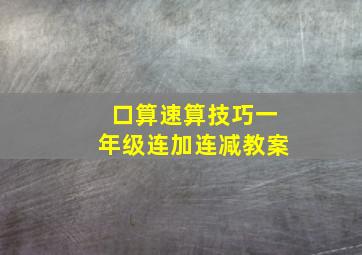 口算速算技巧一年级连加连减教案